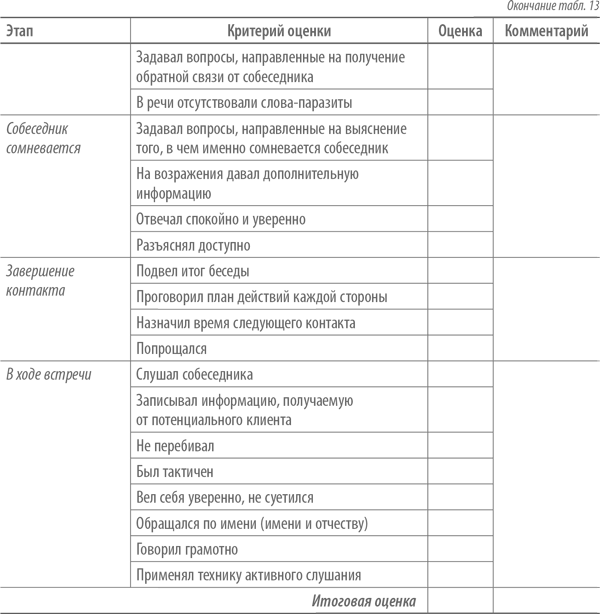 Окончание табл. 13

| Этап | Критерий оценки | Оценка | Комментарий |
|---|---|---|---|
| | Задавал вопросы, направленные на получение обратной связи от собеседника | | |
| | В речи отсутствовали слова-паразиты | | |
| Собеседник сомневается | Задавал вопросы, направленные на выяснение того, в чем именно сомневается собеседник | | |
| | На возражения давал дополнительную информацию | | |
| | Отвечал спокойно и уверенно | | |
| | Разъяснял доступно | | |
| Завершение контакта | Подвел итог беседы | | |
| | Проговорил план действий каждой стороны | | |
| | Назначил время следующего контакта | | |
| | Попрощался | | |
| В ходе встречи | Слушал собеседника | | |
| | Записывал информацию, получаемую от потенциального клиента | | |
| | Не перебивал | | |
| | Был тактичен | | |
| | Вел себя уверенно, не суетился | | |
| | Обращался по имени (имени и отчеству) | | |
| | Говорил грамотно | | |
| | Применял технику активного слушания | | |
| | Итоговая оценка | | |